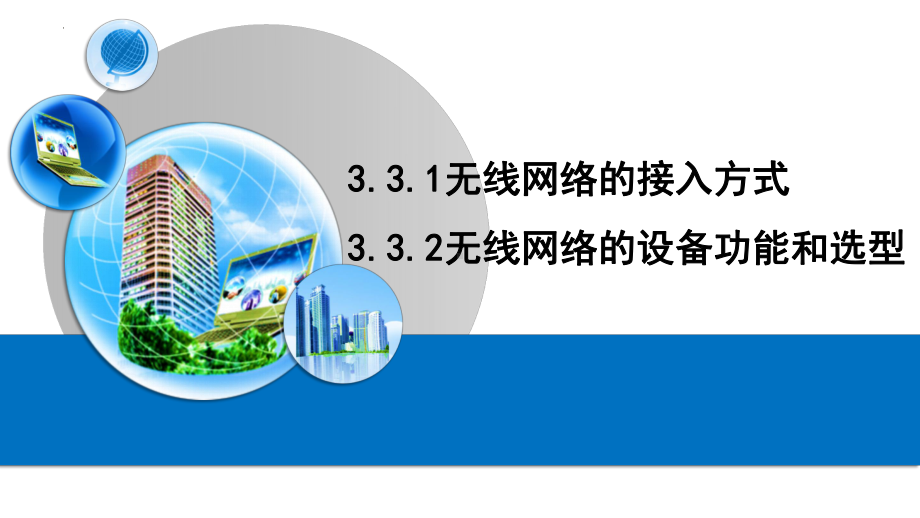 3.3.1无线网络的接入方式

3.3.2无线网络的设备功能和选型